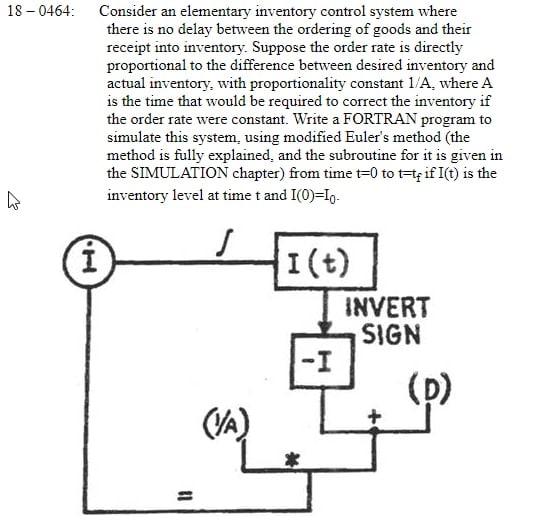 18 – 0464: Consider an elementary inventory control system where there is no delay between the ordering of goods and their receipt into inventory. Suppose the order rate is directly proportional to the difference between desired inventory and actual inventory, with proportionality constant 1/A, where A is the time that would be required to correct the inventory if the order rate were constant. Write a FORTRAN program to simulate this system, using modified Euler's method (the method is fully explained, and the subroutine for it is given in the SIMULATION chapter) from time t=0 to t=$t_f$ if I(t) is the inventory level at time t and I(0)=$I_0$.

$\dot{I}$

$\int$

I(t)

INVERT SIGN

-I

(D)

+

(1/A)

*

=